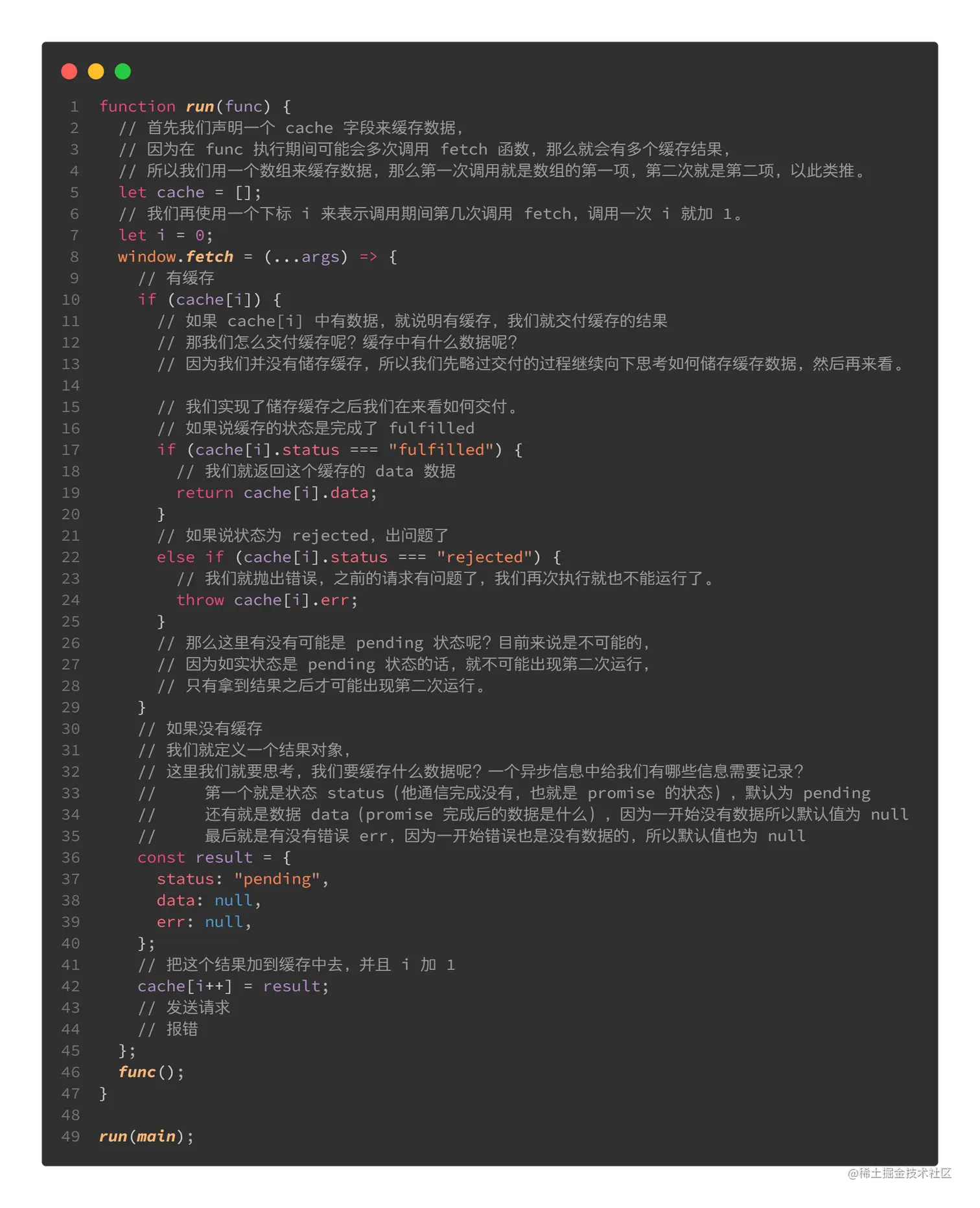 1 function run(func) {
2   // 首先我们声明一个 cache 字段来缓存数据，
3   // 因为在 func 执行期间可能会多次调用 fetch 函数，那么就会有多个缓存结果，
4   // 所以我们用一个数组来缓存数据，那么第一次调用就是数组的第一项，第二次就是第二项，以此类推。
5   let cache = [];
6   // 我们再使用一个下标 i 来表示调用期间第几次调用 fetch，调用一次 i 就加 1。
7   let i = 0;
8   window.fetch = (...args) => {
9     // 有缓存
10    if (cache[i]) {
11      // 如果 cache[i] 中有数据，就说明有缓存，我们就交付缓存的结果
12      // 那我们怎么交付缓存呢？缓存中有什么数据呢？
13      // 因为我们并没有储存缓存，所以我们先略过交付的过程继续向下思考如何储存缓存数据，然后再来看。
14
15      // 我们实现了储存缓存之后我们在来看如何交付。
16      // 如果说缓存的状态是完成了 fulfilled
17      if (cache[i].status === "fulfilled") {
18        // 我们就返回这个缓存的 data 数据
19        return cache[i].data;
20      }
21      // 如果说状态为 rejected，出问题了
22      else if (cache[i].status === "rejected") {
23        // 我们就抛出错误，之前的请求有问题了，我们再次执行就也不能运行了。
24        throw cache[i].err;
25      }
26      // 那么这里有没有可能是 pending 状态呢？目前来说是不可能的，
27      // 因为如实状态是 pending 状态的话，就不可能出现第二次运行，
28      // 只有拿到结果之后才可能出现第二次运行。
29    }
30    // 如果没有缓存
31    // 我们就定义一个结果对象，
32    // 这里我们就要思考，我们要缓存什么数据呢？一个异步信息中给我们有哪些信息需要记录？
33    //     第一个就是状态 status（他通信完成没有，也就是 promise 的状态），默认为 pending
34    //     还有就是数据 data（promise 完成后的数据是什么），因为一开始没有数据所以默认值为 null
35    //     最后就是有没有错误 err，因为一开始错误也是没有数据的，所以默认值也为 null
36    const result = {
37      status: "pending",
38      data: null,
39      err: null,
40    };
41    // 把这个结果加到缓存中去，并且 i 加 1
42    cache[i++] = result;
43    // 发送请求
44    // 报错
45  };
46  func();
47 }
48
49 run(main);

@稀土掘金技术社区